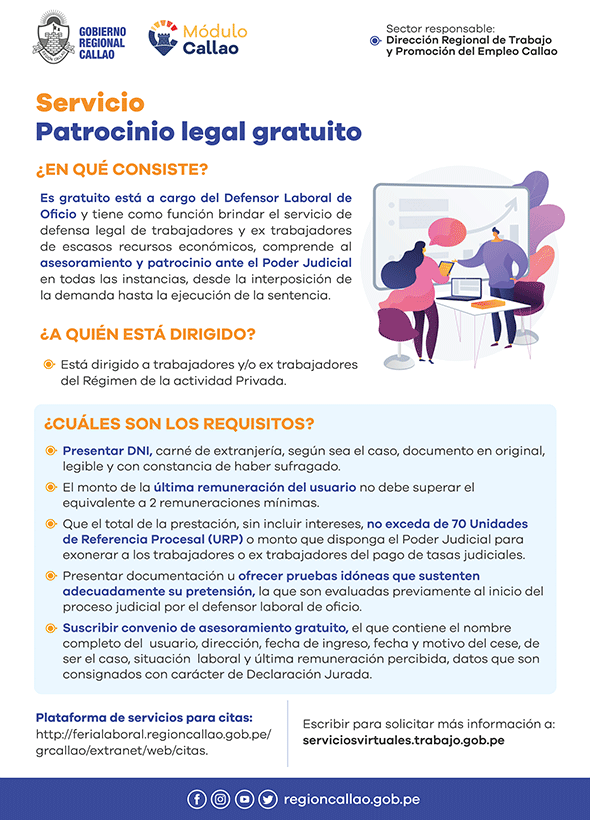 GOBIERNO REGIONAL CALLAO

Módulo Callao

Sector responsable:
Dirección Regional de Trabajo y Promoción del Empleo Callao

Servicio
Patrocinio legal gratuito

¿EN QUÉ CONSISTE?

Es gratuito está a cargo del Defensor Laboral de Oficio y tiene como función brindar el servicio de defensa legal de trabajadores y ex trabajadores de escasos recursos económicos, comprende al asesoramiento y patrocinio ante el Poder Judicial en todas las instancias, desde la interposición de la demanda hasta la ejecución de la sentencia.

¿A QUIÉN ESTÁ DIRIGIDO?

Está dirigido a trabajadores y/o ex trabajadores del Régimen de la actividad Privada.

¿CUÁLES SON LOS REQUISITOS?

Presentar DNI, carné de extranjería, según sea el caso, documento en original, legible y con constancia de haber sufragado.

El monto de la última remuneración del usuario no debe superar el equivalente a 2 remuneraciones mínimas.

Que el total de la prestación, sin incluir intereses, no exceda de 70 Unidades de Referencia Procesal (URP) o monto que disponga el Poder Judicial para exonerar a los trabajadores o ex trabajadores del pago de tasas judiciales.

Presentar documentación u ofrecer pruebas idóneas que sustenten adecuadamente su pretensión, la que son evaluadas previamente al inicio del proceso judicial por el defensor laboral de oficio.

Suscribir convenio de asesoramiento gratuito, el que contiene el nombre completo del usuario, dirección, fecha de ingreso, fecha y motivo del cese, de ser el caso, situación laboral y última remuneración percibida, datos que son consignados con carácter de Declaración Jurada.

Plataforma de servicios para citas:
http://ferialaboral.regioncallao.gob.pe/grcallao/extranet/web/citas.

Escribir para solicitar más información a:
serviciosvirtuales.trabajo.gob.pe

regioncallao.gob.pe